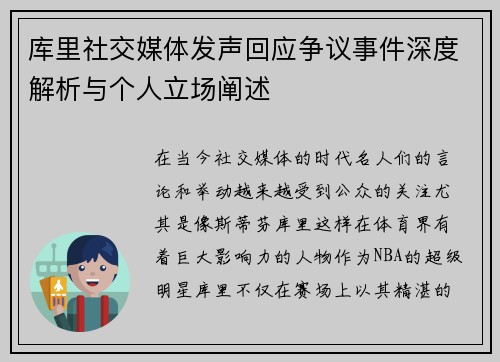 库里社交媒体发声回应争议事件深度解析与个人立场阐述

在当今社交媒体的时代名人们的言论和举动越来越受到公众的关注尤其是像斯蒂芬库里这样在体育界有着巨大影响力的人物作为NBA的超级明星库里不仅在赛场上以其精湛的